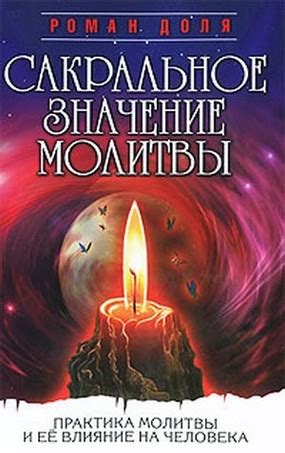 РОМАН ДОЛЯ

САКРАЛЬНОЕ ЗНАЧЕНИЕ МОЛИТВЫ

ПРАКТИКА МОЛИТВЫ И ЕЁ ВЛИЯНИЕ НА ЧЕЛОВЕКА